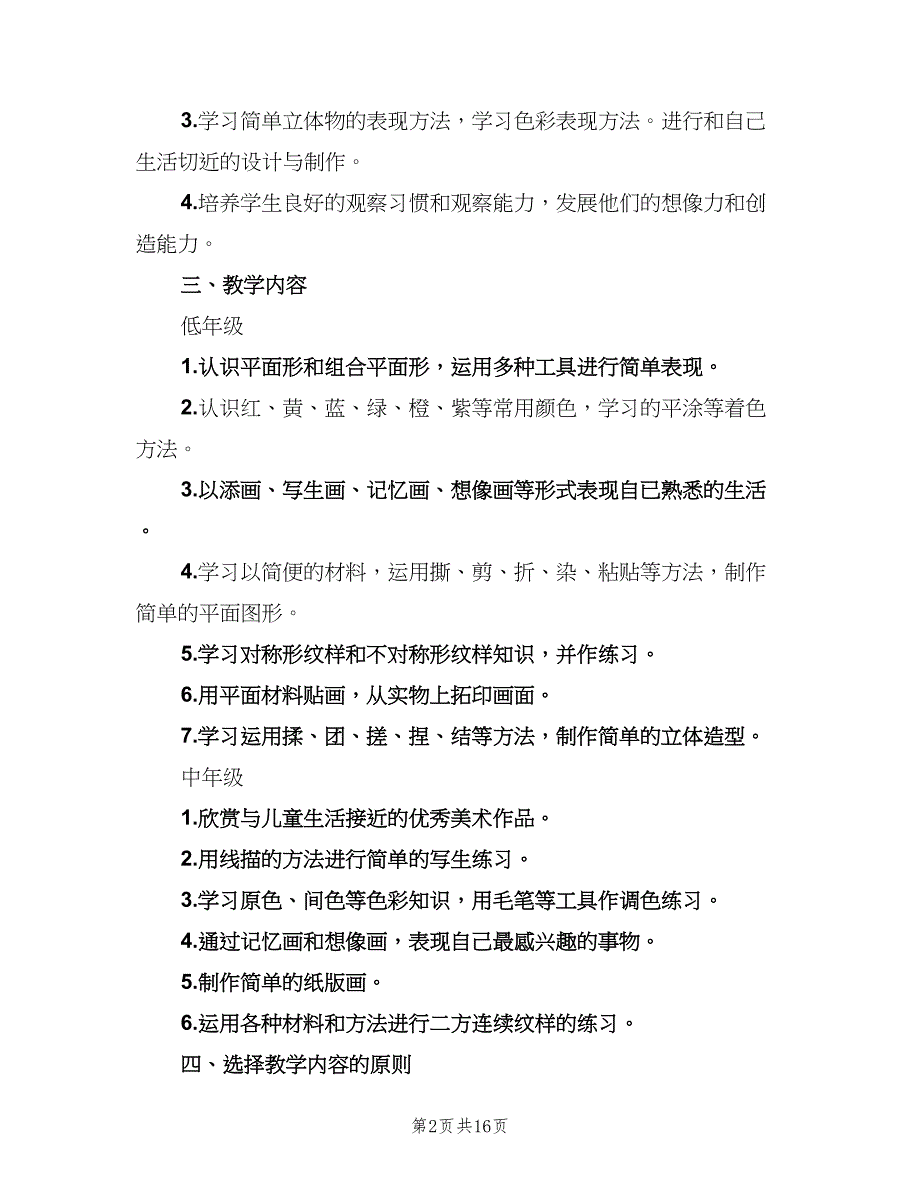 3.学习简单立体物的表现方法，学习色彩表现方法。进行和自己生活切近的设计与制作。

4.培养学生良好的观察习惯和观察能力，发展他们的想像力和创造能力。

三、教学内容

低年级

1.认识平面形和组合平面形，运用多种工具进行简单表现。

2.认识红、黄、蓝、绿、橙、紫等常用颜色，学习的平涂等着色方法。

3.以添画、写生画、记忆画、想像画等形式表现自已熟悉的生活。

4.学习以简便的材料，运用撕、剪、折、染、粘贴等方法，制作简单的平面图形。

5.学习对称形纹样和不对称形纹样知识，并作练习。

6.用平面材料贴画，从实物上拓印画面。

7.学习运用揉、团、搓、捏、结等方法，制作简单的立体造型。

中年级

1.欣赏与儿童生活接近的优秀美术作品。

2.用线描的方法进行简单的写生练习。

3.学习原色、间色等色彩知识，用毛笔等工具作调色练习。

4.通过记忆画和想像画，表现自己最感兴趣的事物。

5.制作简单的纸版画。

6.运用各种材料和方法进行二方连续纹样的练习。

四、选择教学内容的原则

第2页 共16页